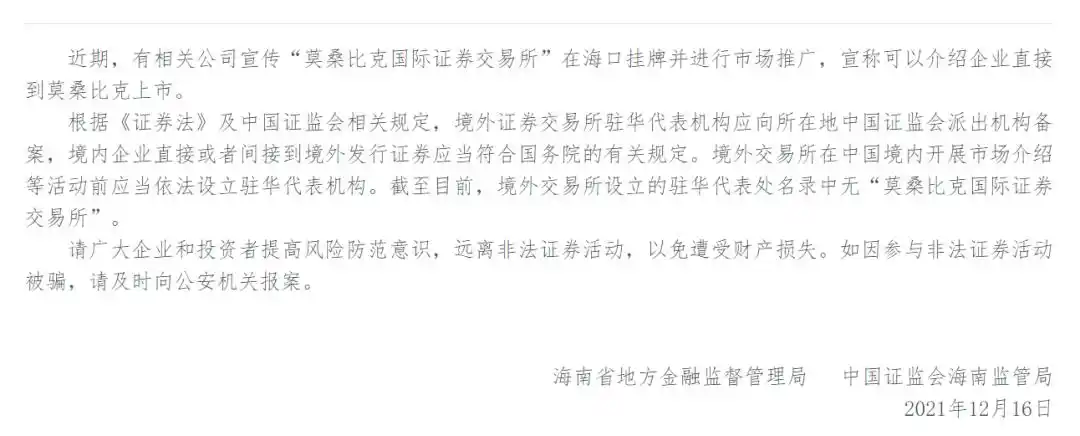 近期，有相关公司宣传“莫桑比克国际证券交易所”在海口挂牌并进行市场推广，宣称可以介绍企业直接到莫桑比克上市。

根据《证券法》及中国证监会相关规定，境外证券交易所驻华代表机构应向所在地中国证监会派出机构备案，境内企业直接或者间接到境外发行证券应当符合国务院的有关规定。境外交易所在中国境内开展市场介绍等活动前应当依法设立驻华代表机构。截至目前，境外交易所设立的驻华代表处名录中无“莫桑比克国际证券交易所”。

请广大企业和投资者提高风险防范意识，远离非法证券活动，以免遭受财产损失。如因参与非法证券活动被骗，请及时向公安机关报案。

海南省地方金融监督管理局　中国证监会海南监管局
2021年12月16日